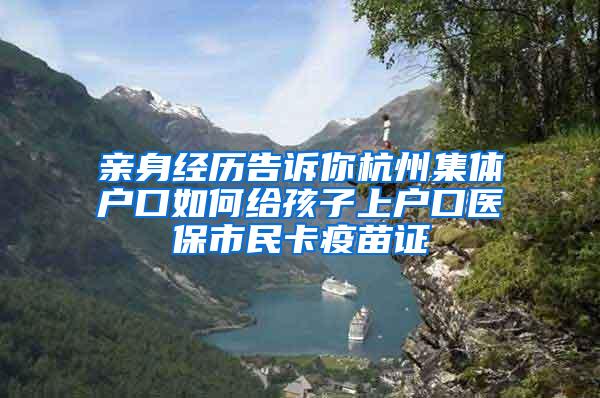 亲身经历告诉你杭州集体户口如何给孩子上户口医保市民卡疫苗证